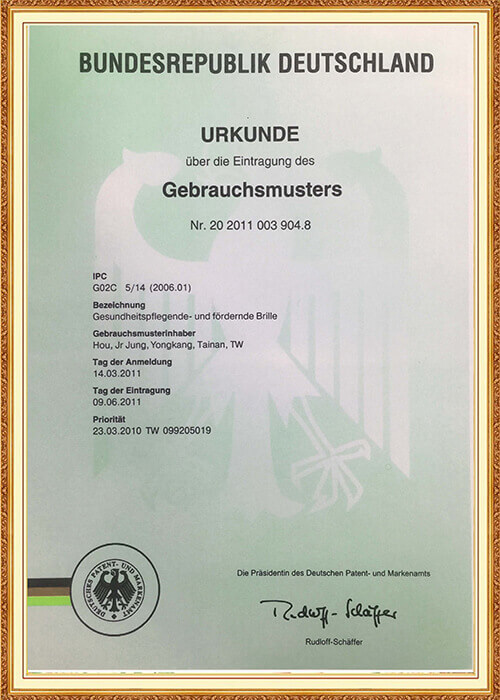 BUNDESREPUBLIK DEUTSCHLAND

URKUNDE

über die Eintragung des

Gebrauchsmusters

Nr. 20 2011 003 904.8

IPC
G02C 5/14 (2006.01)

Bezeichnung
Gesundheitspflegende- und fördernde Brille

Gebrauchsmusterinhaber
Hou, Jr Jung, Yongkang, Tainan, TW

Tag der Anmeldung
14.03.2011

Tag der Eintragung
09.06.2011

Priorität
23.03.2010 TW 099205019

DEUTSCHES PATENT- UND MARKENAMT

Die Präsidentin des Deutschen Patent- und Markenamts

Rudloff-Schäffer

Rudloff-Schäffer